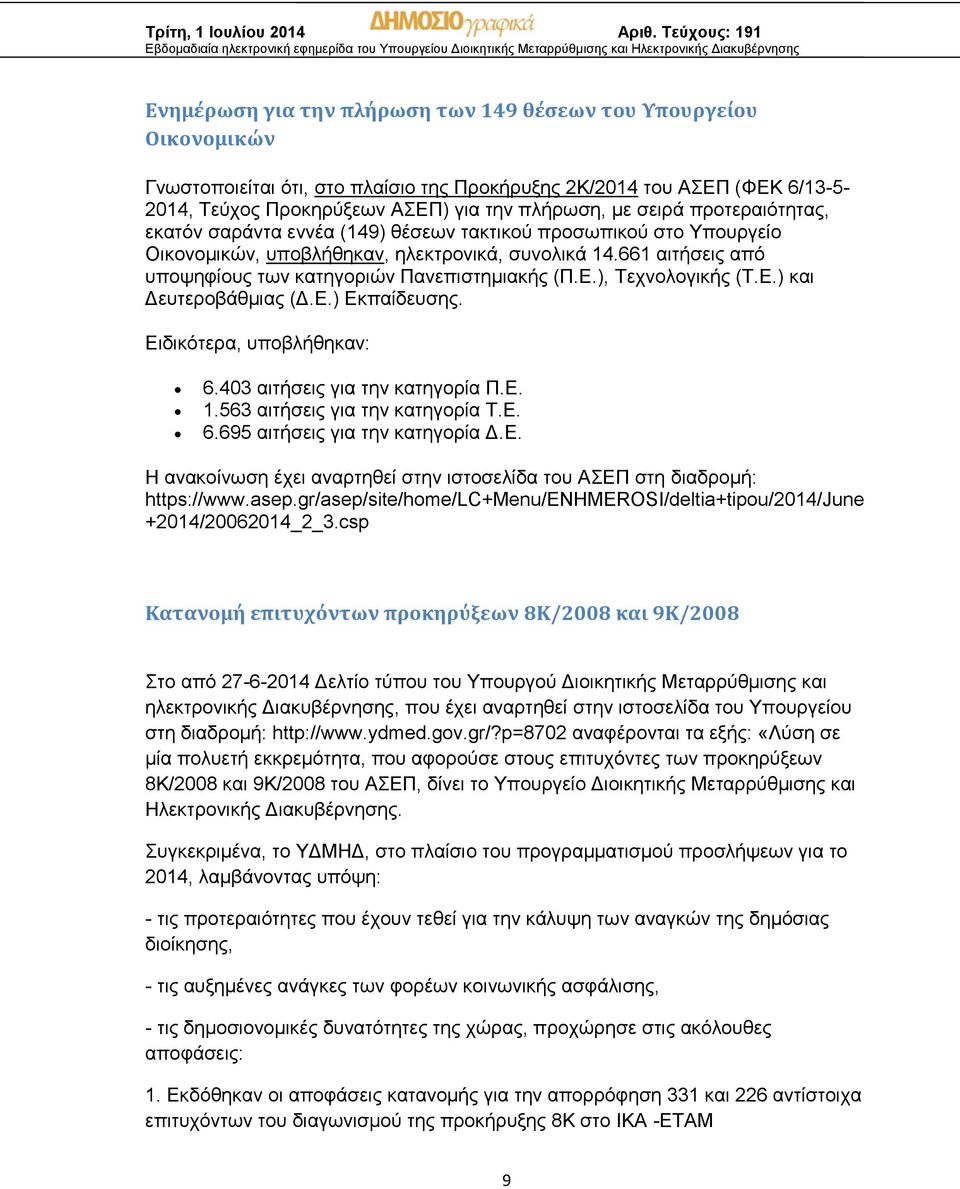 Τρίτη, 1 Ιουλίου 2014 ΔΗΜΟΣΙΟγραφικά Αριθ. Τεύχους: 191
Εβδομαδιαία ηλεκτρονική εφημερίδα του Υπουργείου Διοικητικής Μεταρρύθμισης και Ηλεκτρονικής Διακυβέρνησης

Ενημέρωση για την πλήρωση των 149 θέσεων του Υπουργείου Οικονομικών

Γνωστοποιείται ότι, στο πλαίσιο της Προκήρυξης 2Κ/2014 του ΑΣΕΠ (ΦΕΚ 6/13-5-2014, Τεύχος Προκηρύξεων ΑΣΕΠ) για την πλήρωση, με σειρά προτεραιότητας, εκατόν σαράντα εννέα (149) θέσεων τακτικού προσωπικού στο Υπουργείο Οικονομικών, υποβλήθηκαν, ηλεκτρονικά, συνολικά 14.661 αιτήσεις από υποψηφίους των κατηγοριών Πανεπιστημιακής (Π.Ε.), Τεχνολογικής (Τ.Ε.) και Δευτεροβάθμιας (Δ.Ε.) Εκπαίδευσης.

Ειδικότερα, υποβλήθηκαν:

• 6.403 αιτήσεις για την κατηγορία Π.Ε.
• 1.563 αιτήσεις για την κατηγορία Τ.Ε.
• 6.695 αιτήσεις για την κατηγορία Δ.Ε.

Η ανακοίνωση έχει αναρτηθεί στην ιστοσελίδα του ΑΣΕΠ στη διαδρομή: https://www.asep.gr/asep/site/home/LC+Menu/ENHMEROSI/deltia+tipou/2014/June+2014/20062014_2_3.csp

Κατανομή επιτυχόντων προκηρύξεων 8Κ/2008 και 9Κ/2008

Στο από 27-6-2014 Δελτίο τύπου του Υπουργού Διοικητικής Μεταρρύθμισης και ηλεκτρονικής Διακυβέρνησης, που έχει αναρτηθεί στην ιστοσελίδα του Υπουργείου στη διαδρομή: http://www.ydmed.gov.gr/?p=8702 αναφέρονται τα εξής: «Λύση σε μία πολυετή εκκρεμότητα, που αφορούσε στους επιτυχόντες των προκηρύξεων 8Κ/2008 και 9Κ/2008 του ΑΣΕΠ, δίνει το Υπουργείο Διοικητικής Μεταρρύθμισης και Ηλεκτρονικής Διακυβέρνησης.

Συγκεκριμένα, το ΥΔΜΗΔ, στο πλαίσιο του προγραμματισμού προσλήψεων για το 2014, λαμβάνοντας υπόψη:

- τις προτεραιότητες που έχουν τεθεί για την κάλυψη των αναγκών της δημόσιας διοίκησης,

- τις αυξημένες ανάγκες των φορέων κοινωνικής ασφάλισης,

- τις δημοσιονομικές δυνατότητες της χώρας, προχώρησε στις ακόλουθες αποφάσεις:

1. Εκδόθηκαν οι αποφάσεις κατανομής για την απορρόφηση 331 και 226 αντίστοιχα επιτυχόντων του διαγωνισμού της προκήρυξης 8Κ στο ΙΚΑ -ΕΤΑΜ

9